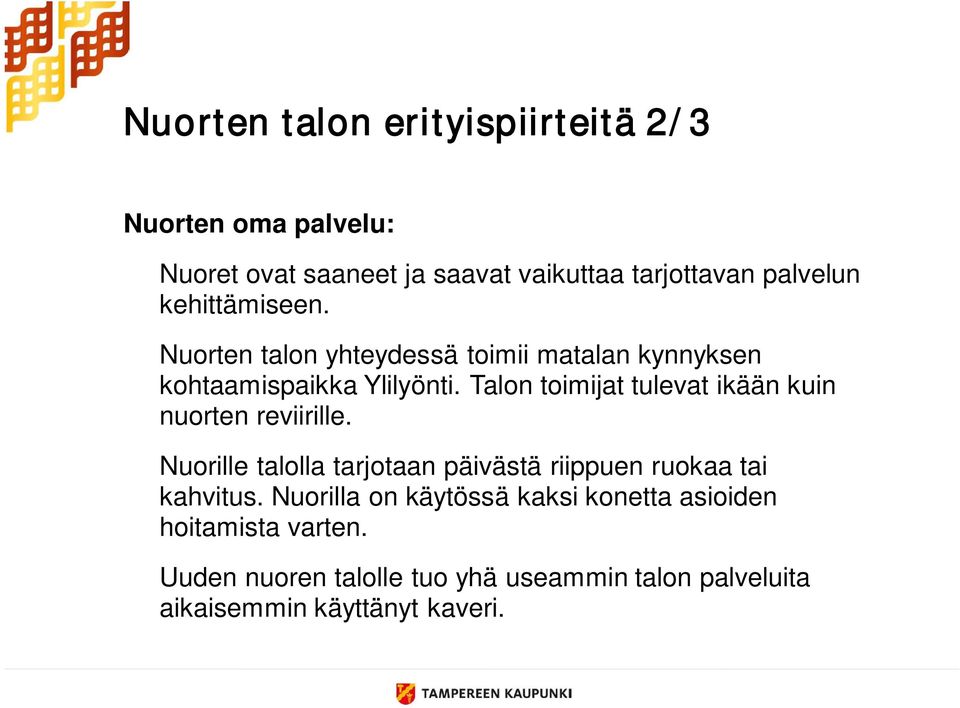 Nuorten talon erityispiirteitä 2/3

Nuorten oma palvelu:

Nuoret ovat saaneet ja saavat vaikuttaa tarjottavan palvelun kehittämiseen.

Nuorten talon yhteydessä toimii matalan kynnyksen kohtaamispaikka Ylilyönti. Talon toimijat tulevat ikään kuin nuorten reviirille.

Nuorille talolla tarjotaan päivästä riippuen ruokaa tai kahvitus. Nuorilla on käytössä kaksi konetta asioiden hoitamista varten.

Uuden nuoren talolle tuo yhä useammin talon palveluita aikaisemmin käyttänyt kaveri.

TAMPEREEN KAUPUNKI